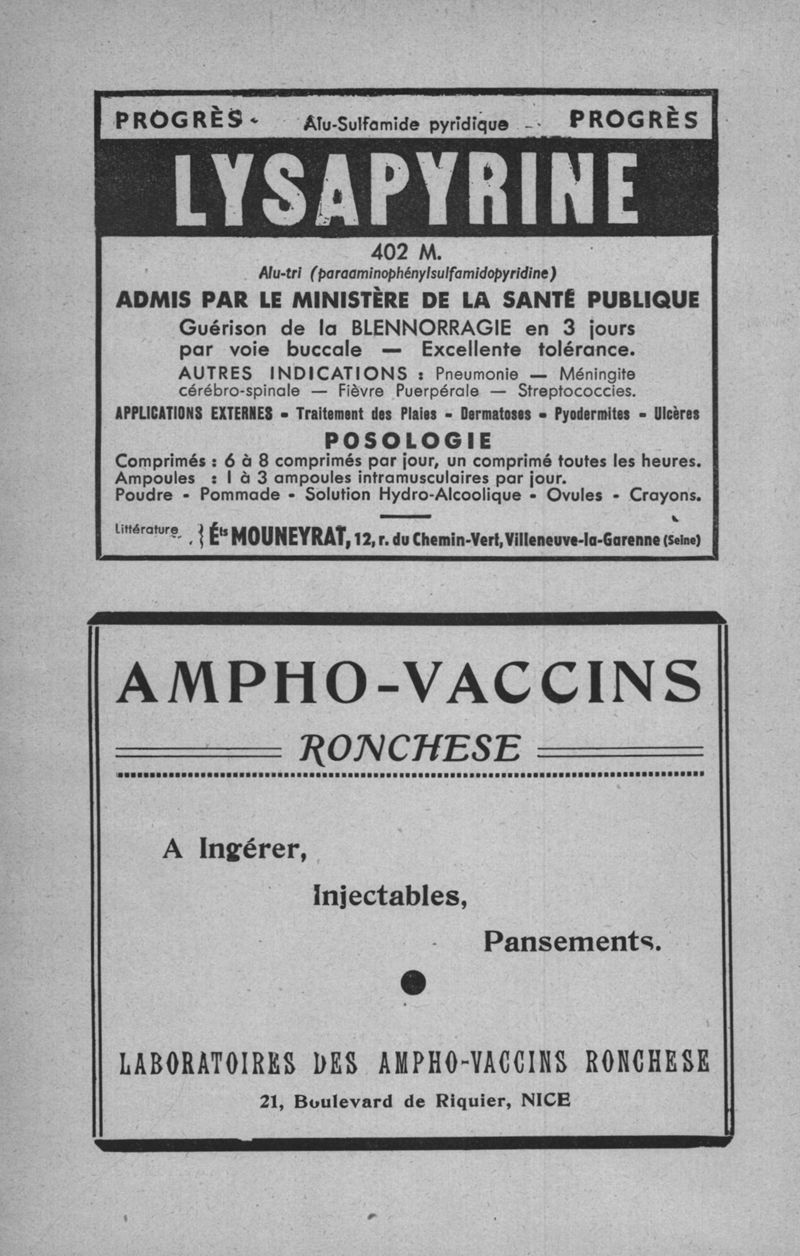 PROGRÈS - Alu-Sulfamide pyridique - PROGRÈS

LYSAPYRINE

402 M.

Alu-tri (paraaminophénylsulfamidopyridine)

ADMIS PAR LE MINISTÈRE DE LA SANTÉ PUBLIQUE

Guérison de la BLENNORRAGIE en 3 jours par voie buccale — Excellente tolérance.

AUTRES INDICATIONS : Pneumonie — Méningite cérébro-spinale — Fièvre Puerpérale — Streptococcies.

APPLICATIONS EXTERNES - Traitement des Plaies - Dermatoses - Pyodermites - Ulcères

POSOLOGIE

Comprimés : 6 à 8 comprimés par jour, un comprimé toutes les heures.
Ampoules : 1 à 3 ampoules intramusculaires par jour.
Poudre - Pommade - Solution Hydro-Alcoolique - Ovules - Crayons.

Littérature } Éts MOUNEYRAT, 12, r. du Chemin-Vert, Villeneuve-la-Garenne (Seine)

AMPHO-VACCINS

RONCHESE

A Ingérer,

Injectables,

Pansements.

LABORATOIRES DES AMPHO-VACCINS RONCHESE

21, Boulevard de Riquier, NICE